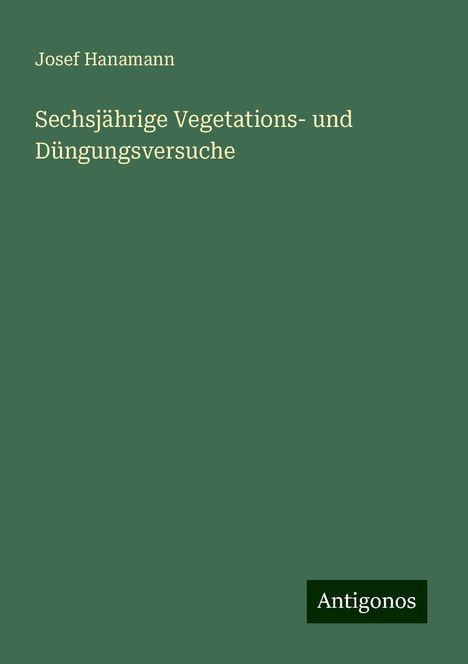 Josef Hanamann

Sechsjährige Vegetations- und Düngungsversuche

Antigonos